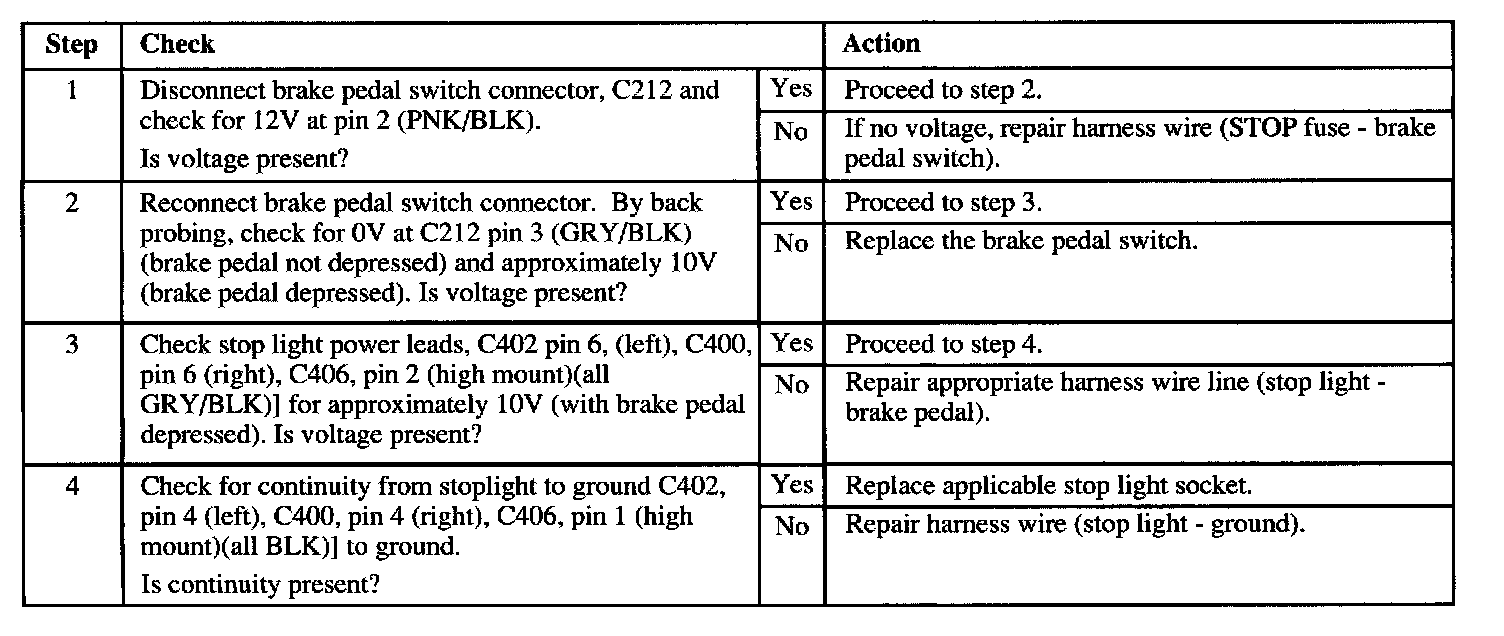 | Step | Check | | Action |
|---|---|---|---|
| 1 | Disconnect brake pedal switch connector, C212 and check for 12V at pin 2 (PNK/BLK). Is voltage present? | Yes | Proceed to step 2. |
| | | No | If no voltage, repair harness wire (STOP fuse - brake pedal switch). |
| 2 | Reconnect brake pedal switch connector. By back probing, check for 0V at C212 pin 3 (GRY/BLK) (brake pedal not depressed) and approximately 10V (brake pedal depressed). Is voltage present? | Yes | Proceed to step 3. |
| | | No | Replace the brake pedal switch. |
| 3 | Check stop light power leads, C402 pin 6, (left), C400, pin 6 (right), C406, pin 2 (high mount)(all GRY/BLK)] for approximately 10V (with brake pedal depressed). Is voltage present? | Yes | Proceed to step 4. |
| | | No | Repair appropriate harness wire line (stop light - brake pedal). |
| 4 | Check for continuity from stoplight to ground C402, pin 4 (left), C400, pin 4 (right), C406, pin 1 (high mount)(all BLK)] to ground. Is continuity present? | Yes | Replace applicable stop light socket. |
| | | No | Repair harness wire (stop light - ground). |